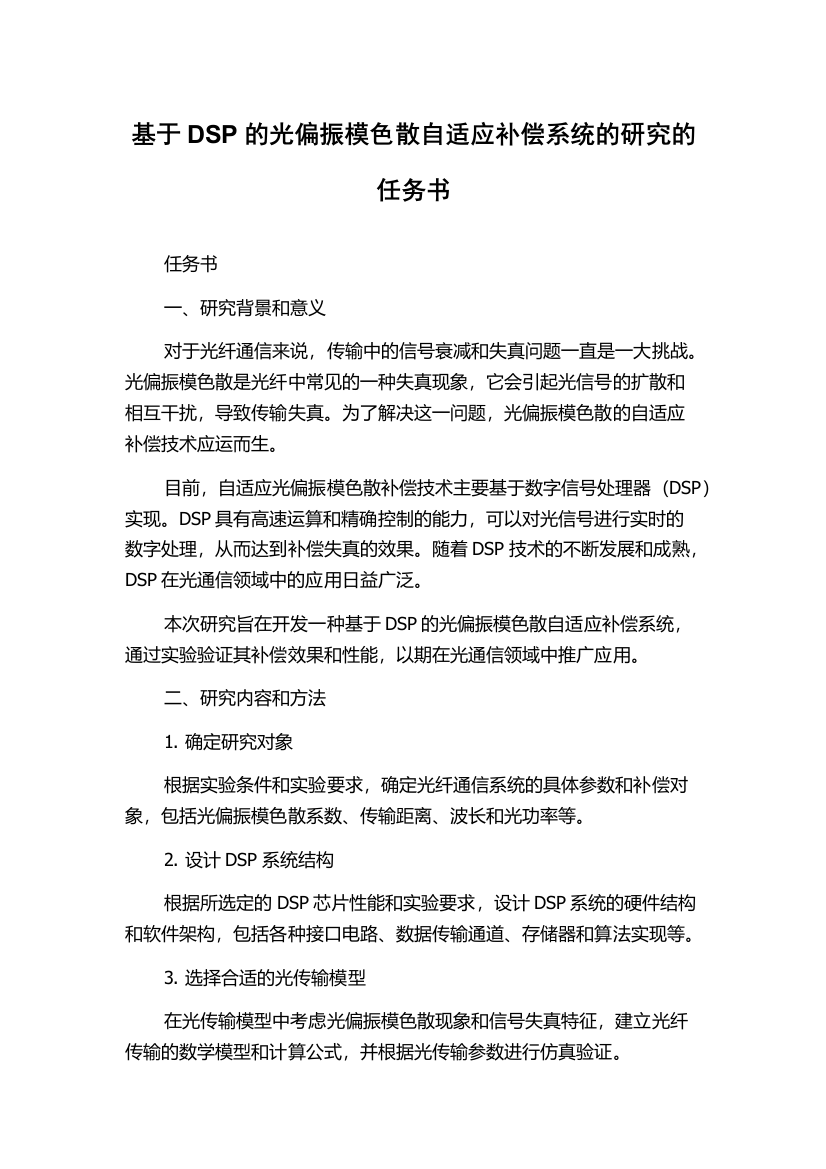 基于 DSP 的光偏振模色散自适应补偿系统的研究的任务书

任务书

一、研究背景和意义

对于光纤通信来说，传输中的信号衰减和失真问题一直是一大挑战。光偏振模色散是光纤中常见的一种失真现象，它会引起光信号的扩散和相互干扰，导致传输失真。为了解决这一问题，光偏振模色散的自适应补偿技术应运而生。

目前，自适应光偏振模色散补偿技术主要基于数字信号处理器（DSP）实现。DSP 具有高速运算和精确控制的能力，可以对光信号进行实时的数字处理，从而达到补偿失真的效果。随着 DSP 技术的不断发展和成熟，DSP 在光通信领域中的应用日益广泛。

本次研究旨在开发一种基于 DSP 的光偏振模色散自适应补偿系统，通过实验验证其补偿效果和性能，以期在光通信领域中推广应用。

二、研究内容和方法

1. 确定研究对象

根据实验条件和实验要求，确定光纤通信系统的具体参数和补偿对象，包括光偏振模色散系数、传输距离、波长和光功率等。

2. 设计 DSP 系统结构

根据所选定的 DSP 芯片性能和实验要求，设计 DSP 系统的硬件结构和软件架构，包括各种接口电路、数据传输通道、存储器和算法实现等。

3. 选择合适的光传输模型

在光传输模型中考虑光偏振模色散现象和信号失真特征，建立光纤传输的数学模型和计算公式，并根据光传输参数进行仿真验证。